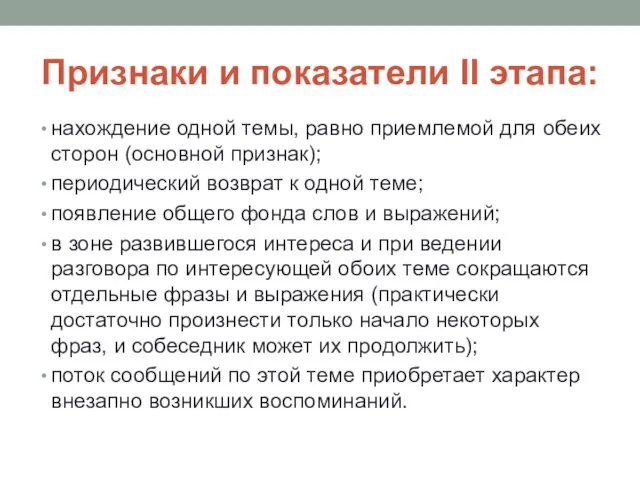 Признаки и показатели II этапа:

• нахождение одной темы, равно приемлемой для обеих сторон (основной признак);
• периодический возврат к одной теме;
• появление общего фонда слов и выражений;
• в зоне развившегося интереса и при ведении разговора по интересующей обоих теме сокращаются отдельные фразы и выражения (практически достаточно произнести только начало некоторых фраз, и собеседник может их продолжить);
• поток сообщений по этой теме приобретает характер внезапно возникших воспоминаний.